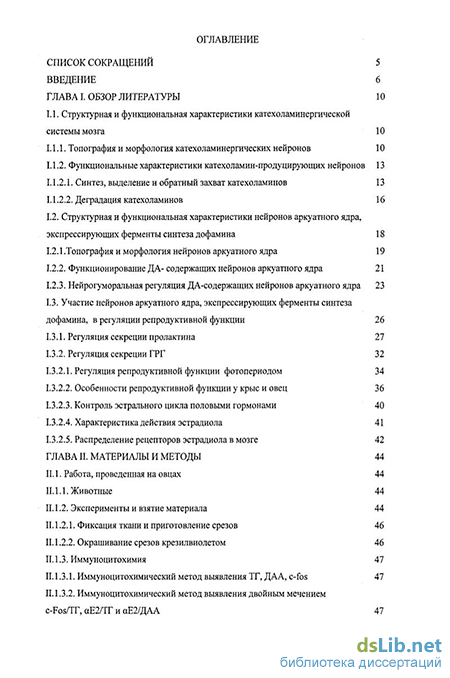 ОГЛАВЛЕНИЕ

СПИСОК СОКРАЩЕНИЙ 5
ВВЕДЕНИЕ 6
ГЛАВА I. ОБЗОР ЛИТЕРАТУРЫ 10
I.1. Структурная и функциональная характеристики катехоламинергической системы мозга 10
I.1.1. Топография и морфология катехоламинергических нейронов 10
I.1.2. Функциональные характеристики катехоламин-продуцирующих нейронов 13
I.1.2.1. Синтез, выделение и обратный захват катехоламинов 13
I.1.2.2. Деградация катехоламинов 16
I.2. Структурная и функциональная характеристики нейронов аркуатного ядра, экспрессирующих ферменты синтеза дофамина 18
I.2.1.Топография и морфология нейронов аркуатного ядра 19
I.2.2. Функционирование ДА- содержащих нейронов аркуатного ядра 21
I.2.3. Нейрогуморальная регуляция ДА-содержащих нейронов аркуатного ядра 23
I.3. Участие нейронов аркуатного ядра, экспрессирующих ферменты синтеза дофамина, в регуляции репродуктивной функции 26
I.3.1. Регуляция секреции пролактина 27
I.3.2. Регуляция секреции ГРГ 32
I.3.2.1. Регуляция репродуктивной функции фотопериодом 34
I.3.2.2. Особенности репродуктивной функции у крыс и овец 36
I.3.2.3. Контроль эстрального цикла половыми гормонами 40
I.3.2.4. Характеристика действия эстрадиола 41
I.3.2.5. Распределение рецепторов эстрадиола в мозге 42
ГЛАВА II. МАТЕРИАЛЫ И МЕТОДЫ 44
II.1. Работа, проведенная на овцах 44
II.1.1. Животные 44
II.1.2. Эксперименты и взятие материала 44
II.1.2.1. Фиксация ткани и приготовление срезов 46
II.1.2.2. Окрашивание срезов крезилвиолетом 46
II.1.3. Иммуноцитохимия 47
II.1.3.1. Иммуноцитохимический метод выявления ТГ, ДАА, c-fos 47
II.1.3.2. Иммуноцитохимический метод выявления двойным мечением c-Fos/ТГ, αE2/ТГ и αE2/ДАА 47

dsLib.net
библиотека диссертаций